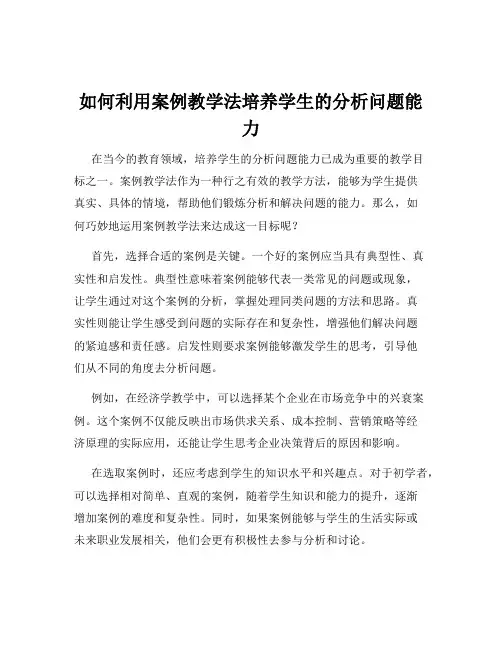 如何利用案例教学法培养学生的分析问题能力

在当今的教育领域，培养学生的分析问题能力已成为重要的教学目标之一。案例教学法作为一种行之有效的教学方法，能够为学生提供真实、具体的情境，帮助他们锻炼分析和解决问题的能力。那么，如何巧妙地运用案例教学法来达成这一目标呢？

首先，选择合适的案例是关键。一个好的案例应当具有典型性、真实性和启发性。典型性意味着案例能够代表一类常见的问题或现象，让学生通过对这个案例的分析，掌握处理同类问题的方法和思路。真实性则能让学生感受到问题的实际存在和复杂性，增强他们解决问题的紧迫感和责任感。启发性则要求案例能够激发学生的思考，引导他们从不同的角度去分析问题。

例如，在经济学教学中，可以选择某个企业在市场竞争中的兴衰案例。这个案例不仅能反映出市场供求关系、成本控制、营销策略等经济原理的实际应用，还能让学生思考企业决策背后的原因和影响。

在选取案例时，还应考虑到学生的知识水平和兴趣点。对于初学者，可以选择相对简单、直观的案例，随着学生知识和能力的提升，逐渐增加案例的难度和复杂性。同时，如果案例能够与学生的生活实际或未来职业发展相关，他们会更有积极性去参与分析和讨论。